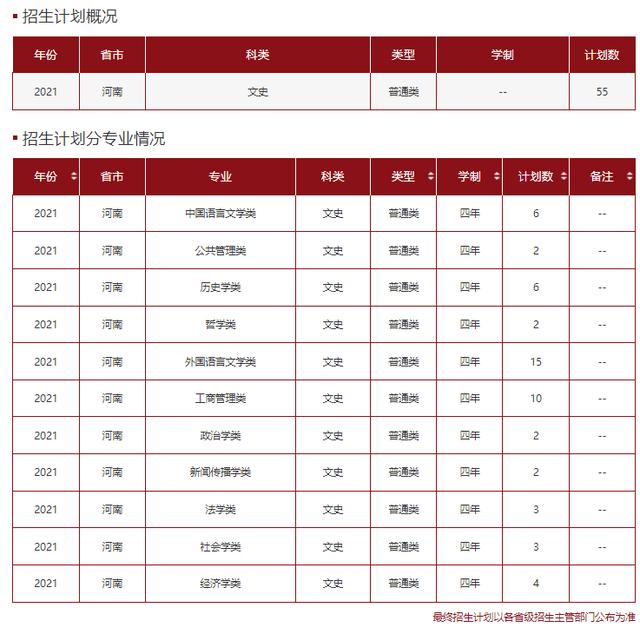 招生计划概况

| 年份 | 省市 | 科类 | 类型 | 学制 | 计划数 |
|---|---|---|---|---|---|
| 2021 | 河南 | 文史 | 普通类 | -- | 55 |

招生计划分专业情况

| 年份 | 省市 | 专业 | 科类 | 类型 | 学制 | 计划数 | 备注 |
|---|---|---|---|---|---|---|---|
| 2021 | 河南 | 中国语言文学类 | 文史 | 普通类 | 四年 | 6 | -- |
| 2021 | 河南 | 公共管理类 | 文史 | 普通类 | 四年 | 2 | -- |
| 2021 | 河南 | 历史学类 | 文史 | 普通类 | 四年 | 6 | -- |
| 2021 | 河南 | 哲学类 | 文史 | 普通类 | 四年 | 2 | -- |
| 2021 | 河南 | 外国语言文学类 | 文史 | 普通类 | 四年 | 15 | -- |
| 2021 | 河南 | 工商管理类 | 文史 | 普通类 | 四年 | 10 | -- |
| 2021 | 河南 | 政治学类 | 文史 | 普通类 | 四年 | 2 | -- |
| 2021 | 河南 | 新闻传播学类 | 文史 | 普通类 | 四年 | 2 | -- |
| 2021 | 河南 | 法学类 | 文史 | 普通类 | 四年 | 3 | -- |
| 2021 | 河南 | 社会学类 | 文史 | 普通类 | 四年 | 3 | -- |
| 2021 | 河南 | 经济学类 | 文史 | 普通类 | 四年 | 4 | -- |

最终招生计划以各省级招生主管部门公布为准